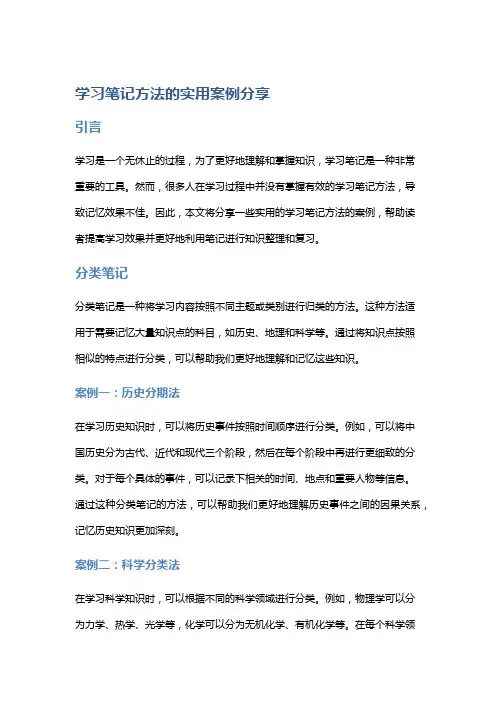 学习笔记方法的实用案例分享

引言

学习是一个无休止的过程，为了更好地理解和掌握知识，学习笔记是一种非常重要的工具。然而，很多人在学习过程中并没有掌握有效的学习笔记方法，导致记忆效果不佳。因此，本文将分享一些实用的学习笔记方法的案例，帮助读者提高学习效果并更好地利用笔记进行知识整理和复习。

分类笔记

分类笔记是一种将学习内容按照不同主题或类别进行归类的方法。这种方法适用于需要记忆大量知识点的科目，如历史、地理和科学等。通过将知识点按照相似的特点进行分类，可以帮助我们更好地理解和记忆这些知识。

案例一：历史分期法

在学习历史知识时，可以将历史事件按照时间顺序进行分类。例如，可以将中国历史分为古代、近代和现代三个阶段，然后在每个阶段中再进行更细致的分类。对于每个具体的事件，可以记录下相关的时间、地点和重要人物等信息。通过这种分类笔记的方法，可以帮助我们更好地理解历史事件之间的因果关系，记忆历史知识更加深刻。

案例二：科学分类法

在学习科学知识时，可以根据不同的科学领域进行分类。例如，物理学可以分为力学、热学、光学等，化学可以分为无机化学、有机化学等。在每个科学领